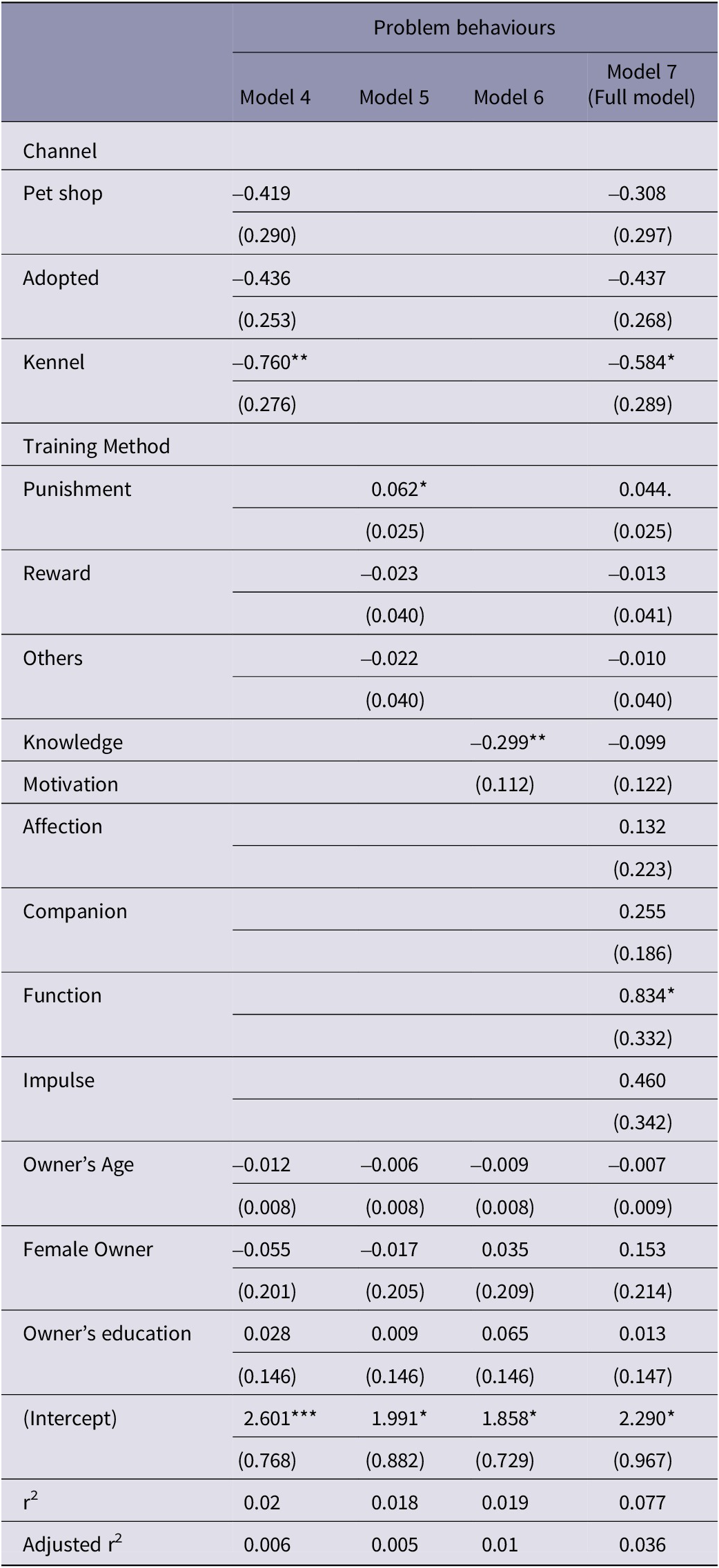 |  | Problem behaviours | | | |
|---|---|---|---|---|
|  | Model 4 | Model 5 | Model 6 | Model 7 (Full model) |
| Channel | | | | |
| Pet shop | –0.419 | | | –0.308 |
| | (0.290) | | | (0.297) |
| Adopted | –0.436 | | | –0.437 |
| | (0.253) | | | (0.268) |
| Kennel | –0.760** | | | –0.584* |
| | (0.276) | | | (0.289) |
| Training Method | | | | |
| Punishment | | 0.062* | | 0.044. |
| | | (0.025) | | (0.025) |
| Reward | | –0.023 | | –0.013 |
| | | (0.040) | | (0.041) |
| Others | | –0.022 | | –0.010 |
| | | (0.040) | | (0.040) |
| Knowledge | | | –0.299** | –0.099 |
| Motivation | | | (0.112) | (0.122) |
| Affection | | | | 0.132 |
| | | | | (0.223) |
| Companion | | | | 0.255 |
| | | | | (0.186) |
| Function | | | | 0.834* |
| | | | | (0.332) |
| Impulse | | | | 0.460 |
| | | | | (0.342) |
| Owner’s Age | –0.012 | –0.006 | –0.009 | –0.007 |
| | (0.008) | (0.008) | (0.008) | (0.009) |
| Female Owner | –0.055 | –0.017 | 0.035 | 0.153 |
| | (0.201) | (0.205) | (0.209) | (0.214) |
| Owner’s education | 0.028 | 0.009 | 0.065 | 0.013 |
| | (0.146) | (0.146) | (0.146) | (0.147) |
| (Intercept) | 2.601*** | 1.991* | 1.858* | 2.290* |
| | (0.768) | (0.882) | (0.729) | (0.967) |
| $r^2$ | 0.02 | 0.018 | 0.019 | 0.077 |
| Adjusted $r^2$ | 0.006 | 0.005 | 0.01 | 0.036 |